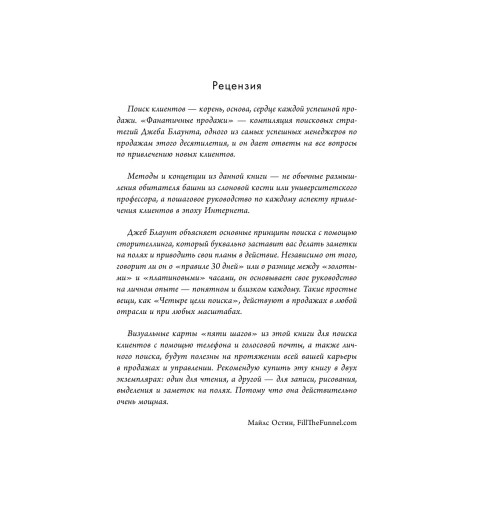 Рецензия

Поиск клиентов — корень, основа, сердце каждой успешной продажи. «Фанатичные продажи» — компиляция поисковых стратегий Джеба Блаунта, одного из самых успешных менеджеров по продажам этого десятилетия, и он дает ответы на все вопросы по привлечению новых клиентов.

Методы и концепции из данной книги — не обычные размышления обитателя башни из слоновой кости или университетского профессора, а пошаговое руководство по каждому аспекту привлечения клиентов в эпоху Интернета.

Джеб Блаунт объясняет основные принципы поиска с помощью сторителлинга, который буквально заставит вас делать заметки на полях и приводить свои планы в действие. Независимо от того, говорит ли он о «правиле 30 дней» или о разнице между «золотыми» и «платиновыми» часами, он основывает свое руководство на личном опыте — понятном и близком каждому. Такие простые вещи, как «Четыре цели поиска», действуют в продажах в любой отрасли и при любых масштабах.

Визуальные карты «пяти шагов» из этой книги для поиска клиентов с помощью телефона и голосовой почты, а также личного поиска, будут полезны на протяжении всей вашей карьеры в продажах и управлении. Рекомендую купить эту книгу в двух экземплярах: один для чтения, а другой — для записи, рисования, выделения и заметок на полях. Потому что она действительно очень мощная.

Майлс Остин, FillTheFunnel.com